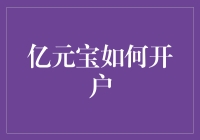 亿元宝如何开户